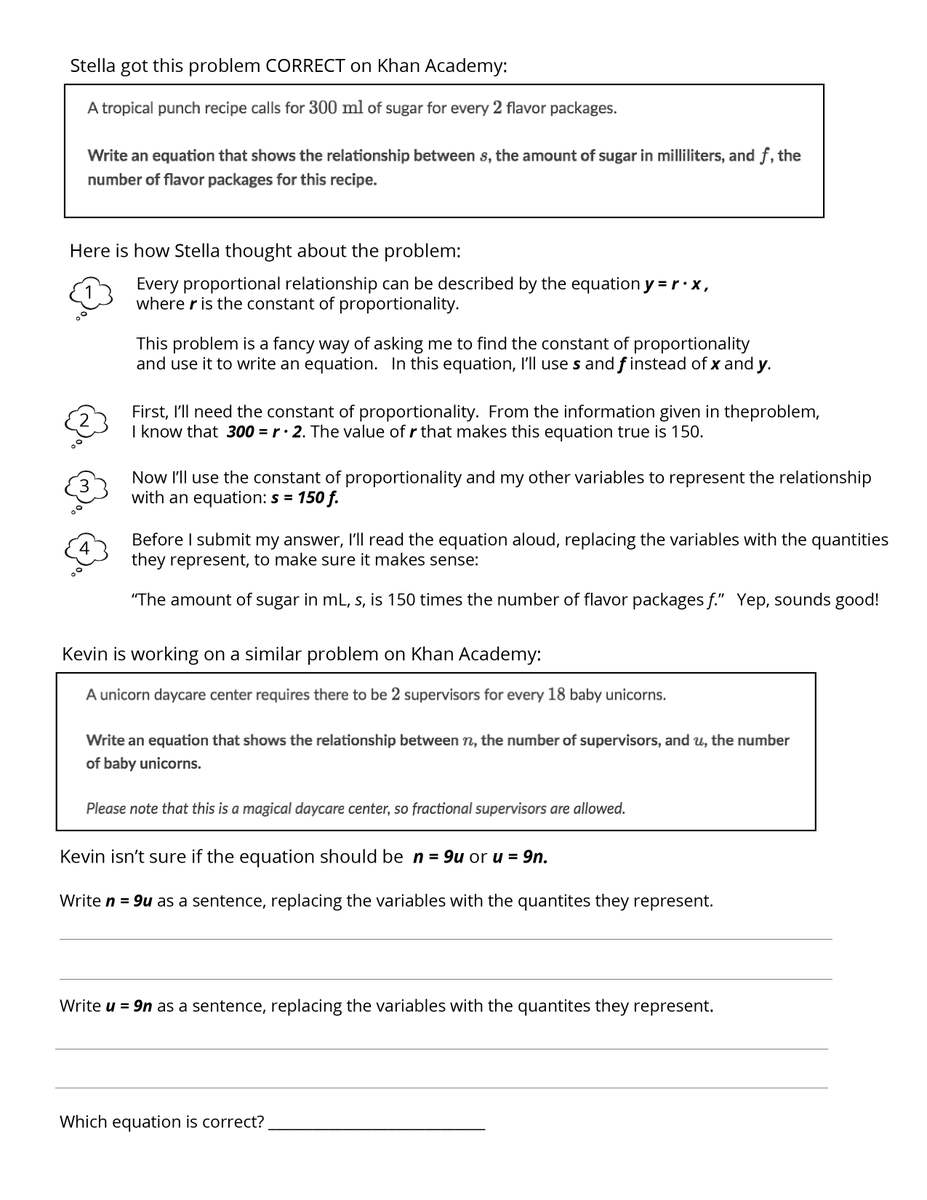 Stella got this problem CORRECT on Khan Academy:

A tropical punch recipe calls for $300$ ml of sugar for every $2$ flavor packages.

Write an equation that shows the relationship between $s$, the amount of sugar in milliliters, and $f$, the number of flavor packages for this recipe.

Here is how Stella thought about the problem:

1

Every proportional relationship can be described by the equation $y = r \cdot x$, where $r$ is the constant of proportionality.

This problem is a fancy way of asking me to find the constant of proportionality and use it to write an equation. In this equation, I'll use $s$ and $f$ instead of $x$ and $y$.

2

First, I'll need the constant of proportionality. From the information given in theproblem, I know that $300 = r \cdot 2$. The value of $r$ that makes this equation true is 150.

3

Now I'll use the constant of proportionality and my other variables to represent the relationship with an equation: $s = 150 f$.

4

Before I submit my answer, I'll read the equation aloud, replacing the variables with the quantities they represent, to make sure it makes sense:

"The amount of sugar in mL, $s$, is 150 times the number of flavor packages $f$." Yep, sounds good!

Kevin is working on a similar problem on Khan Academy:

A unicorn daycare center requires there to be $2$ supervisors for every $18$ baby unicorns.

Write an equation that shows the relationship between $n$, the number of supervisors, and $u$, the number of baby unicorns.

Please note that this is a magical daycare center, so fractional supervisors are allowed.

Kevin isn't sure if the equation should be $n = 9u$ or $u = 9n$.

Write $n = 9u$ as a sentence, replacing the variables with the quantites they represent.

Write $u = 9n$ as a sentence, replacing the variables with the quantites they represent.

Which equation is correct? ___________________________